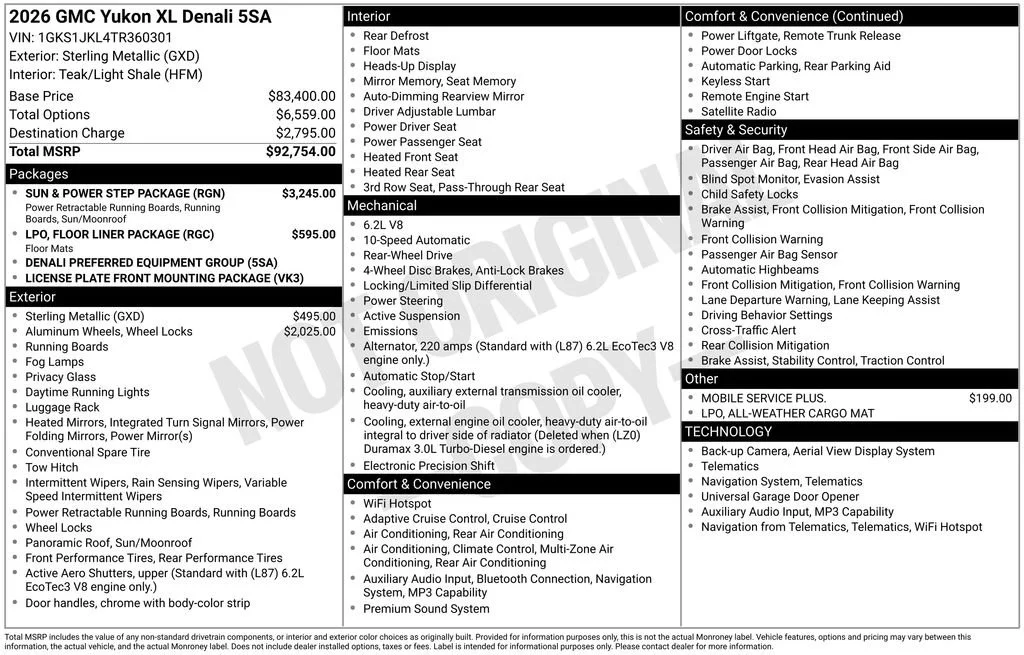 2026 GMC Yukon XL Denali 5SA
VIN: 1GKS1JKL4TR360301
Exterior: Sterling Metallic (GXD)
Interior: Teak/Light Shale (HFM)

Base Price $83,400.00
Total Options $6,559.00
Destination Charge $2,795.00
Total MSRP $92,754.00

Packages
• SUN & POWER STEP PACKAGE (RGN) $3,245.00
Power Retractable Running Boards, Running Boards, Sun/Moonroof
• LPO, FLOOR LINER PACKAGE (RGC) $595.00
Floor Mats
• DENALI PREFERRED EQUIPMENT GROUP (5SA)
• LICENSE PLATE FRONT MOUNTING PACKAGE (VK3)

Exterior
• Sterling Metallic (GXD) $495.00
• Aluminum Wheels, Wheel Locks $2,025.00
• Running Boards
• Fog Lamps
• Privacy Glass
• Daytime Running Lights
• Luggage Rack
• Heated Mirrors, Integrated Turn Signal Mirrors, Power Folding Mirrors, Power Mirror(s)
• Conventional Spare Tire
• Tow Hitch
• Intermittent Wipers, Rain Sensing Wipers, Variable Speed Intermittent Wipers
• Power Retractable Running Boards, Running Boards
• Wheel Locks
• Panoramic Roof, Sun/Moonroof
• Front Performance Tires, Rear Performance Tires
• Active Aero Shutters, upper (Standard with (L87) 6.2L EcoTec3 V8 engine only.)
• Door handles, chrome with body-color strip

Interior
• Rear Defrost
• Floor Mats
• Heads-Up Display
• Mirror Memory, Seat Memory
• Auto-Dimming Rearview Mirror
• Driver Adjustable Lumbar
• Power Driver Seat
• Power Passenger Seat
• Heated Front Seat
• Heated Rear Seat
• 3rd Row Seat, Pass-Through Rear Seat

Mechanical
• 6.2L V8
• 10-Speed Automatic
• Rear-Wheel Drive
• 4-Wheel Disc Brakes, Anti-Lock Brakes
• Locking/Limited Slip Differential
• Power Steering
• Active Suspension
• Emissions
• Alternator, 220 amps (Standard with (L87) 6.2L EcoTec3 V8 engine only.)
• Automatic Stop/Start
• Cooling, auxiliary external transmission oil cooler, heavy-duty air-to-oil
• Cooling, external engine oil cooler, heavy-duty air-to-oil integral to driver side of radiator (Deleted when (LZ0) Duramax 3.0L Turbo-Diesel engine is ordered.)
• Electronic Precision Shift

Comfort & Convenience
• WiFi Hotspot
• Adaptive Cruise Control, Cruise Control
• Air Conditioning, Rear Air Conditioning
• Air Conditioning, Climate Control, Multi-Zone Air Conditioning, Rear Air Conditioning
• Auxiliary Audio Input, Bluetooth Connection, Navigation System, MP3 Capability
• Premium Sound System

Comfort & Convenience (Continued)
• Power Liftgate, Remote Trunk Release
• Power Door Locks
• Automatic Parking, Rear Parking Aid
• Keyless Start
• Remote Engine Start
• Satellite Radio

Safety & Security
• Driver Air Bag, Front Head Air Bag, Front Side Air Bag, Passenger Air Bag, Rear Head Air Bag
• Blind Spot Monitor, Evasion Assist
• Child Safety Locks
• Brake Assist, Front Collision Mitigation, Front Collision Warning
• Front Collision Warning
• Passenger Air Bag Sensor
• Automatic Highbeams
• Front Collision Mitigation, Front Collision Warning
• Lane Departure Warning, Lane Keeping Assist
• Driving Behavior Settings
• Cross-Traffic Alert
• Rear Collision Mitigation
• Brake Assist, Stability Control, Traction Control

Other
• MOBILE SERVICE PLUS. $199.00
• LPO, ALL-WEATHER CARGO MAT

TECHNOLOGY
• Back-up Camera, Aerial View Display System
• Telematics
• Navigation System, Telematics
• Universal Garage Door Opener
• Auxiliary Audio Input, MP3 Capability
• Navigation from Telematics, Telematics, WiFi Hotspot

Total MSRP includes the value of any non-standard drivetrain components, or interior and exterior color choices as originally built. Provided for information purposes only, this is not the actual Monroney label. Vehicle features, options and pricing may vary between this information, the actual vehicle, and the actual Monroney label. Does not include dealer installed options, taxes or fees. Label is intended for informational purposes only. Please contact dealer for more information.

NOT ORIGINAL COPY